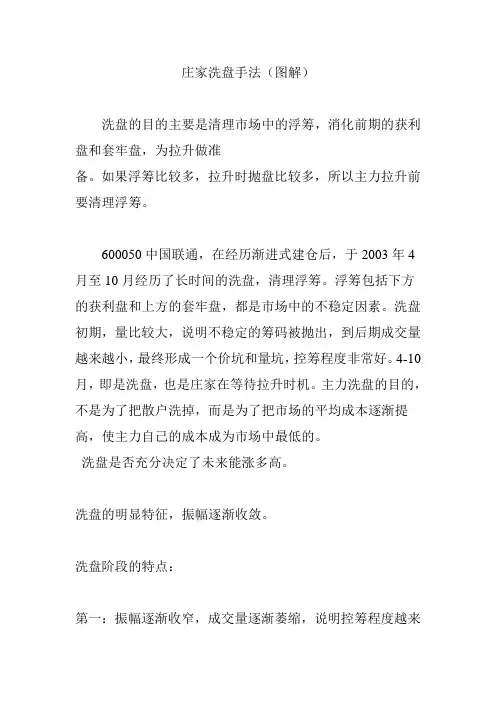 庄家洗盘手法（图解）

洗盘的目的主要是清理市场中的浮筹，消化前期的获利盘和套牢盘，为拉升做准
备。如果浮筹比较多，拉升时抛盘比较多，所以主力拉升前要清理浮筹。

600050 中国联通，在经历渐进式建仓后，于 2003 年 4 月至 10 月经历了长时间的洗盘，清理浮筹。浮筹包括下方的获利盘和上方的套牢盘，都是市场中的不稳定因素。洗盘初期，量比较大，说明不稳定的筹码被抛出，到后期成交量越来越小，最终形成一个价坑和量坑，控筹程度非常好。4-10 月，即是洗盘，也是庄家在等待拉升时机。主力洗盘的目的，不是为了把散户洗掉，而是为了把市场的平均成本逐渐提高，使主力自己的成本成为市场中最低的。
洗盘是否充分决定了未来能涨多高。

洗盘的明显特征，振幅逐渐收敛。

洗盘阶段的特点：

第一：振幅逐渐收窄，成交量逐渐萎缩，说明控筹程度越来